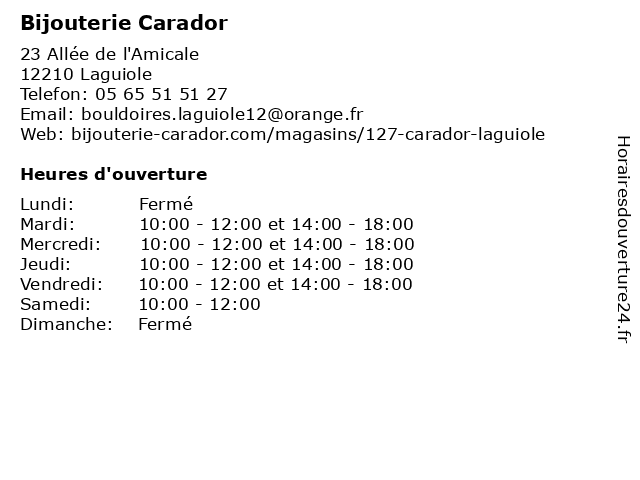 Bijouterie Carador

23 Allée de l'Amicale
12210 Laguiole
Telefon: 05 65 51 51 27
Email: bouldoires.laguiole12@orange.fr
Web: bijouterie-carador.com/magasins/127-carador-laguiole

Heures d'ouverture

Lundi: Fermé
Mardi: 10:00 - 12:00 et 14:00 - 18:00
Mercredi: 10:00 - 12:00 et 14:00 - 18:00
Jeudi: 10:00 - 12:00 et 14:00 - 18:00
Vendredi: 10:00 - 12:00 et 14:00 - 18:00
Samedi: 10:00 - 12:00
Dimanche: Fermé

Horairesdouverture24.fr